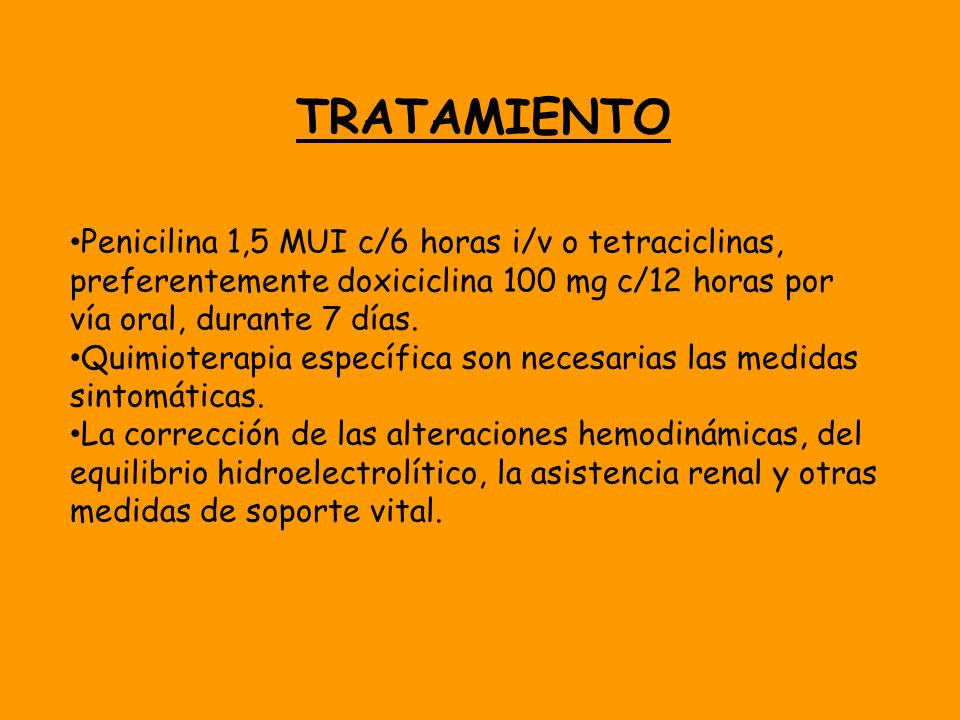 TRATAMIENTO

•Penicilina 1,5 MUI c/6 horas i/v o tetraciclinas, preferentemente doxiciclina 100 mg c/12 horas por vía oral, durante 7 días.
•Quimioterapia específica son necesarias las medidas sintomáticas.
•La corrección de las alteraciones hemodinámicas, del equilibrio hidroelectrolítico, la asistencia renal y otras medidas de soporte vital.